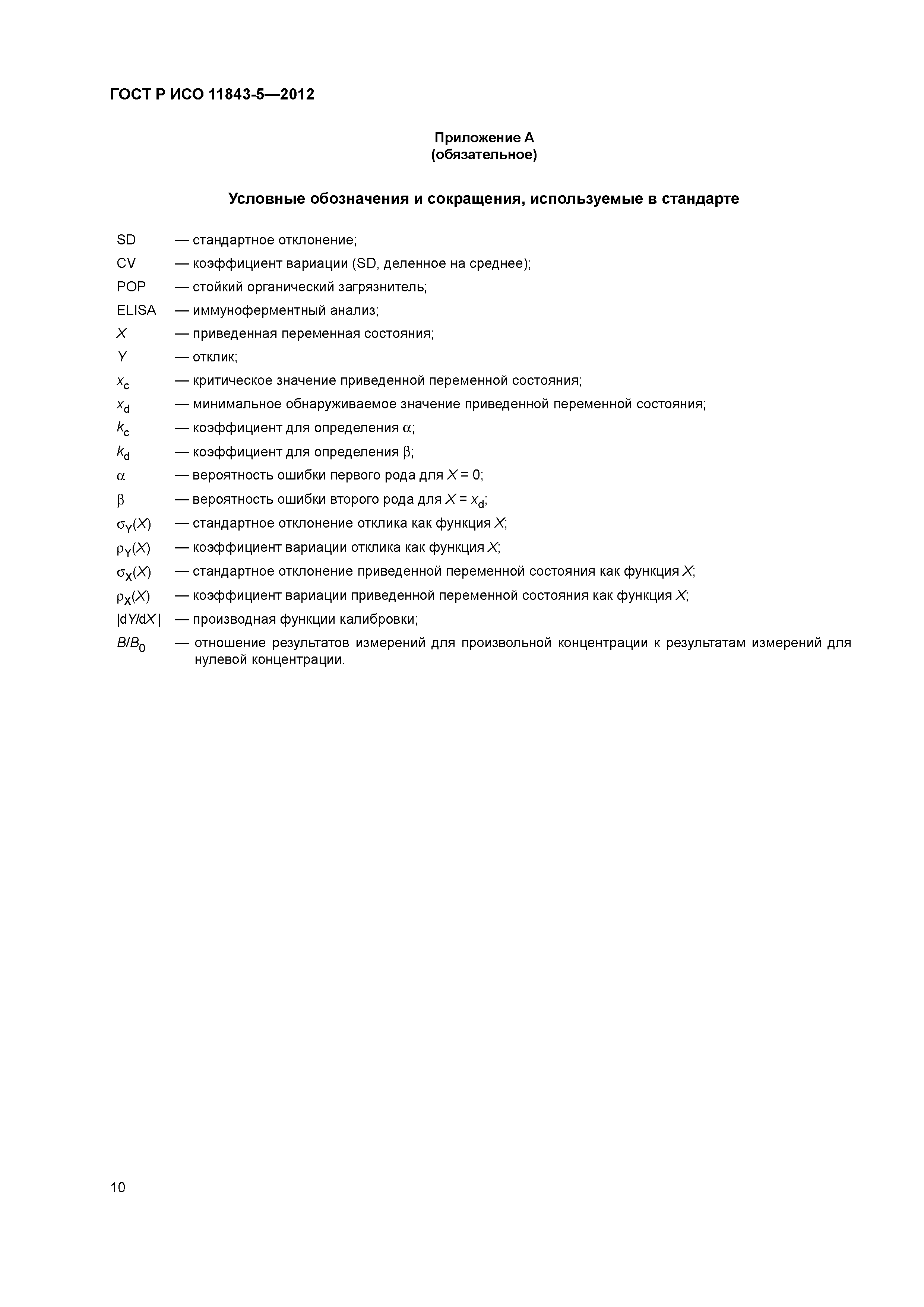 ГОСТ Р ИСО 11843-5—2012

Приложение А
(обязательное)

Условные обозначения и сокращения, используемые в стандарте

SD — стандартное отклонение;
CV — коэффициент вариации (SD, деленное на среднее);
POP — стойкий органический загрязнитель;
ELISA — иммуноферментный анализ;
$X$ — приведенная переменная состояния;
$Y$ — отклик;
$x_c$ — критическое значение приведенной переменной состояния;
$x_d$ — минимальное обнаруживаемое значение приведенной переменной состояния;
$k_c$ — коэффициент для определения $\alpha$;
$k_d$ — коэффициент для определения $\beta$;
$\alpha$ — вероятность ошибки первого рода для $X = 0$;
$\beta$ — вероятность ошибки второго рода для $X = x_d$;
$\sigma_Y(X)$ — стандартное отклонение отклика как функция $X$;
$\rho_Y(X)$ — коэффициент вариации отклика как функция $X$;
$\sigma_X(X)$ — стандартное отклонение приведенной переменной состояния как функция $X$;
$\rho_X(X)$ — коэффициент вариации приведенной переменной состояния как функция $X$;
$|dY/dX|$ — производная функции калибровки;
$B/B_0$ — отношение результатов измерений для произвольной концентрации к результатам измерений для нулевой концентрации.

10